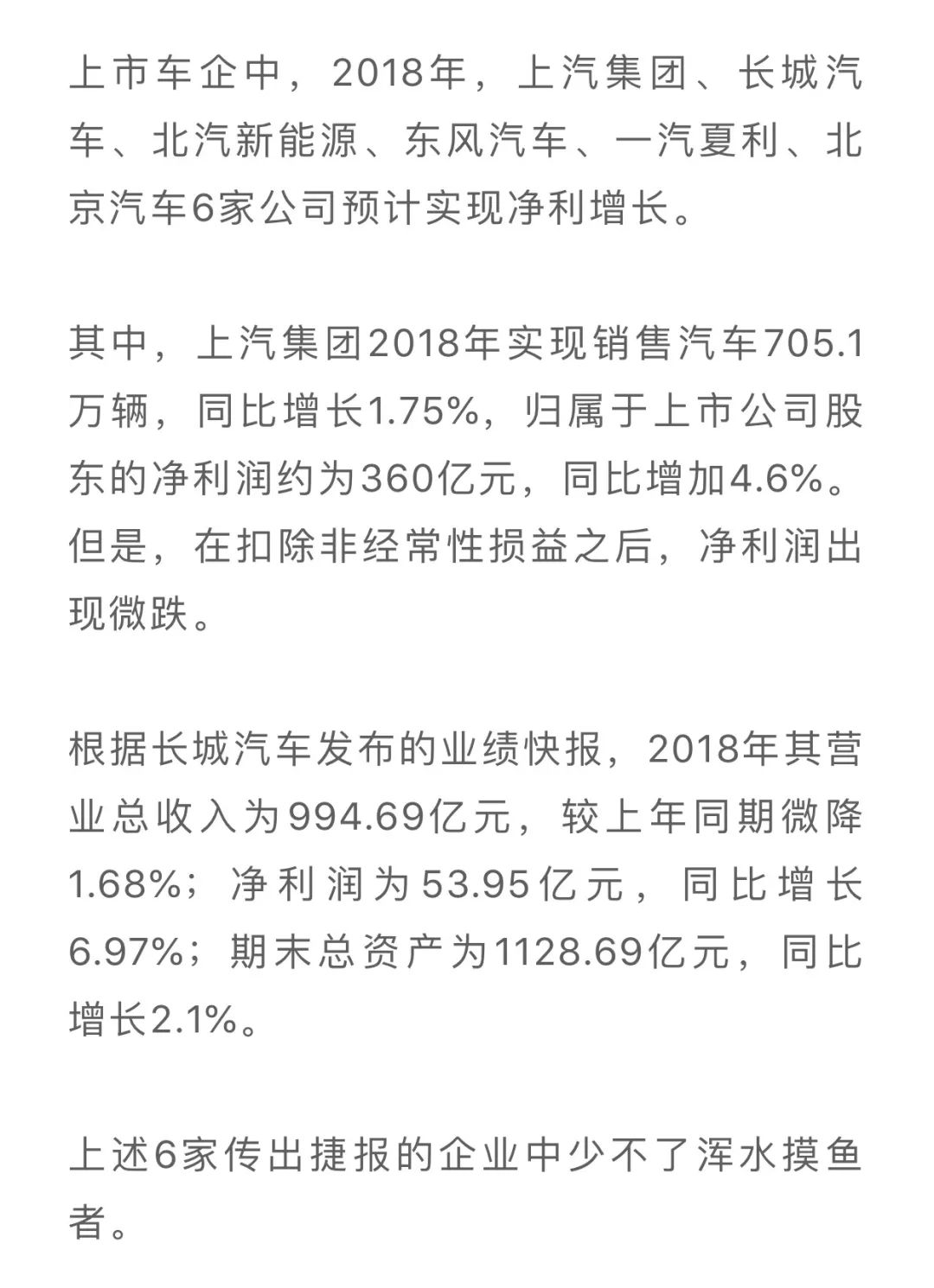 上市车企中，2018年，上汽集团、长城汽车、北汽新能源、东风汽车、一汽夏利、北京汽车6家公司预计实现净利增长。

其中，上汽集团2018年实现销售汽车705.1万辆，同比增长1.75%，归属于上市公司股东的净利润约为360亿元，同比增加4.6%。但是，在扣除非经常性损益之后，净利润出现微跌。

根据长城汽车发布的业绩快报，2018年其营业总收入为994.69亿元，较上年同期微降1.68%；净利润为53.95亿元，同比增长6.97%；期末总资产为1128.69亿元，同比增长2.1%。

上述6家传出捷报的企业中少不了浑水摸鱼者。